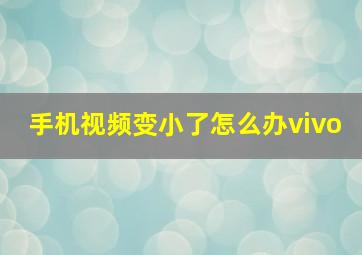 手机视频变小了怎么办vivo